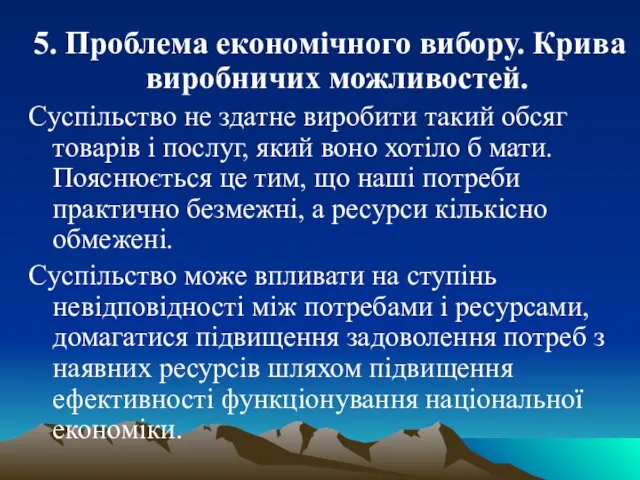 5. Проблема економічного вибору. Крива виробничих можливостей.

Суспільство не здатне виробити такий обсяг товарів і послуг, який воно хотіло б мати. Пояснюється це тим, що наші потреби практично безмежні, а ресурси кількісно обмежені.

Суспільство може впливати на ступінь невідповідності між потребами і ресурсами, домагатися підвищення задоволення потреб з наявних ресурсів шляхом підвищення ефективності функціонування національної економіки.